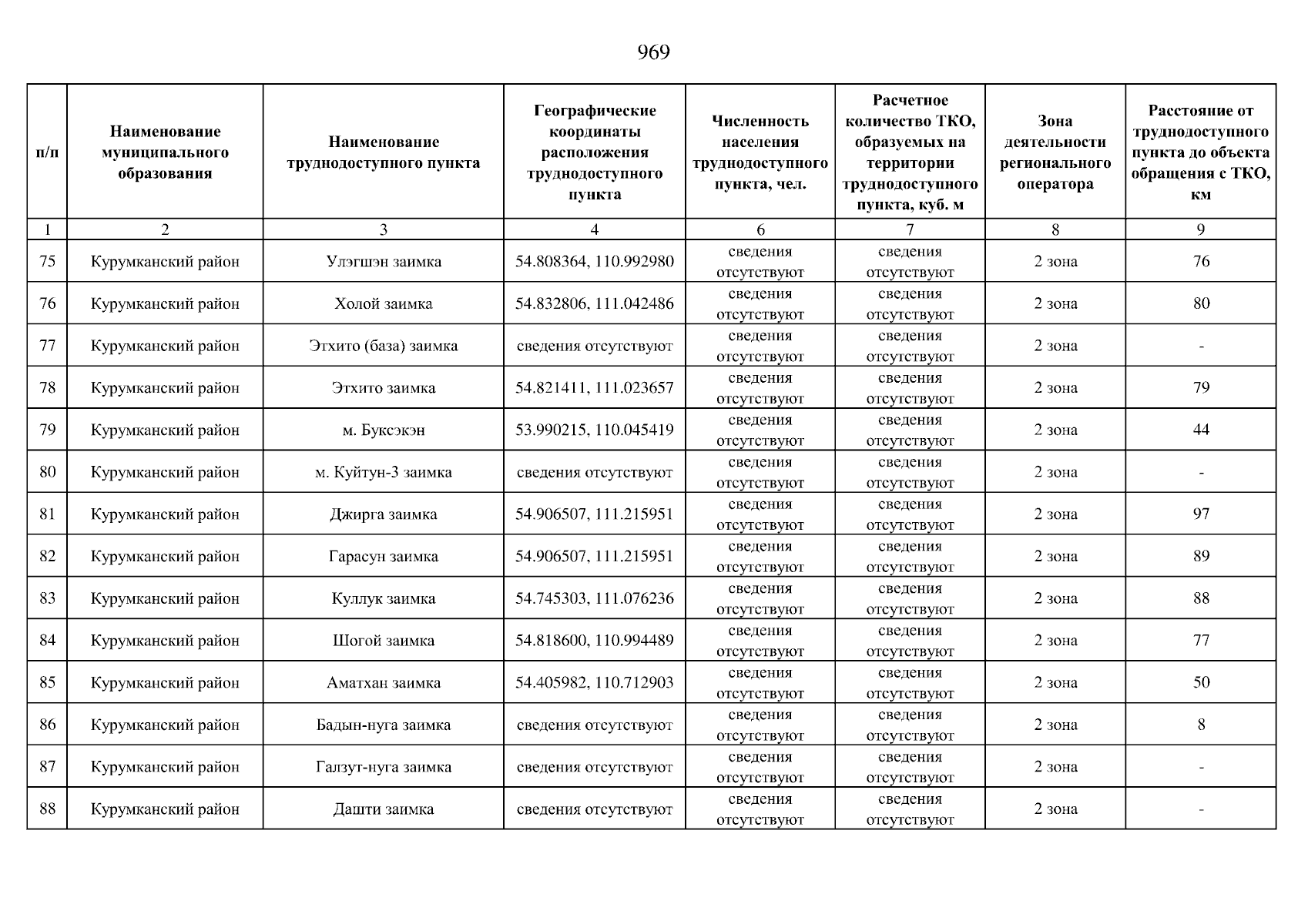 969

| п/п | Наименование муниципального образования | Наименование труднодоступного пункта | Географические координаты расположения труднодоступного пункта | Численность населения труднодоступного пункта, чел. | Расчетное количество ТКО, образуемых на территории труднодоступного пункта, куб. м | Зона деятельности регионального оператора | Расстояние от труднодоступного пункта до объекта обращения с ТКО, км |
|---|---|---|---|---|---|---|---|
| 1 | 2 | 3 | 4 | 6 | 7 | 8 | 9 |
| 75 | Курумканский район | Улэгшэн заимка | 54.808364, 110.992980 | сведения отсутствуют | сведения отсутствуют | 2 зона | 76 |
| 76 | Курумканский район | Холой заимка | 54.832806, 111.042486 | сведения отсутствуют | сведения отсутствуют | 2 зона | 80 |
| 77 | Курумканский район | Этхито (база) заимка | сведения отсутствуют | сведения отсутствуют | сведения отсутствуют | 2 зона | - |
| 78 | Курумканский район | Этхито заимка | 54.821411, 111.023657 | сведения отсутствуют | сведения отсутствуют | 2 зона | 79 |
| 79 | Курумканский район | м. Буксэкэн | 53.990215, 110.045419 | сведения отсутствуют | сведения отсутствуют | 2 зона | 44 |
| 80 | Курумканский район | м. Куйтун-3 заимка | сведения отсутствуют | сведения отсутствуют | сведения отсутствуют | 2 зона | - |
| 81 | Курумканский район | Джирга заимка | 54.906507, 111.215951 | сведения отсутствуют | сведения отсутствуют | 2 зона | 97 |
| 82 | Курумканский район | Гарасун заимка | 54.906507, 111.215951 | сведения отсутствуют | сведения отсутствуют | 2 зона | 89 |
| 83 | Курумканский район | Куллук заимка | 54.745303, 111.076236 | сведения отсутствуют | сведения отсутствуют | 2 зона | 88 |
| 84 | Курумканский район | Шогой заимка | 54.818600, 110.994489 | сведения отсутствуют | сведения отсутствуют | 2 зона | 77 |
| 85 | Курумканский район | Аматхан заимка | 54.405982, 110.712903 | сведения отсутствуют | сведения отсутствуют | 2 зона | 50 |
| 86 | Курумканский район | Бадын-нуга заимка | сведения отсутствуют | сведения отсутствуют | сведения отсутствуют | 2 зона | 8 |
| 87 | Курумканский район | Галзут-нуга заимка | сведения отсутствуют | сведения отсутствуют | сведения отсутствуют | 2 зона | - |
| 88 | Курумканский район | Дашти заимка | сведения отсутствуют | сведения отсутствуют | сведения отсутствуют | 2 зона | - |